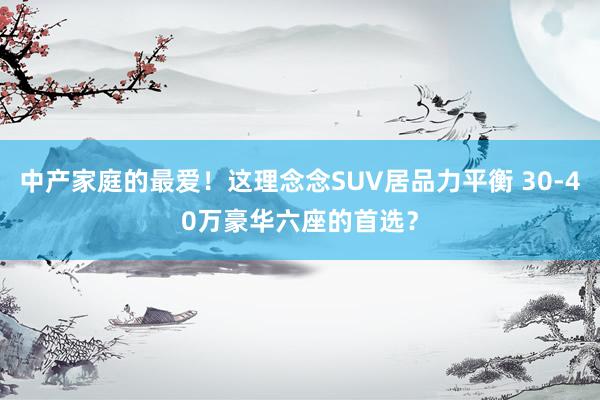 中产家庭的最爱！这理念念SUV居品力平衡 30-40万豪华六座的首选？